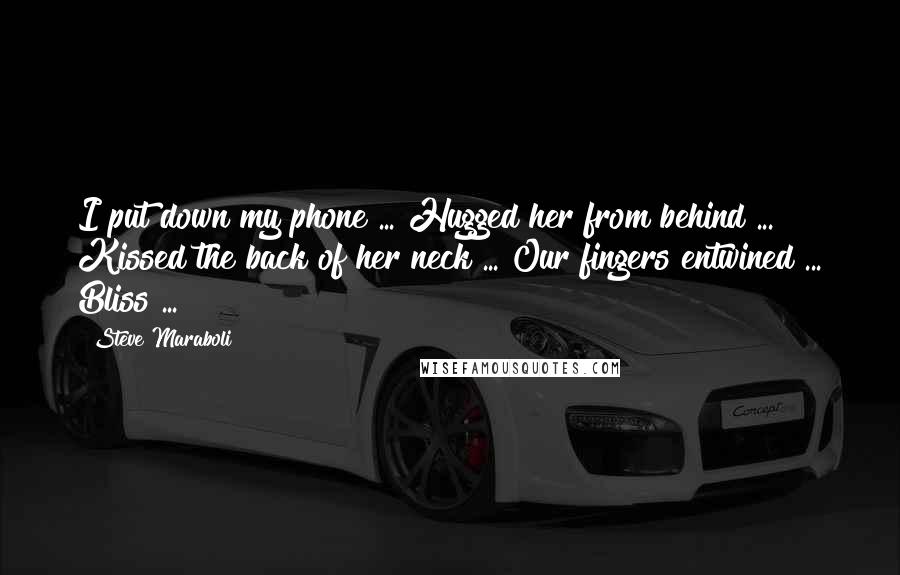 I put down my phone ... Hugged her from behind ... Kissed the back of her neck ... Our fingers entwined ... Bliss ...

Steve Maraboli

WISEFAMOUSQUOTES.COM

Concept